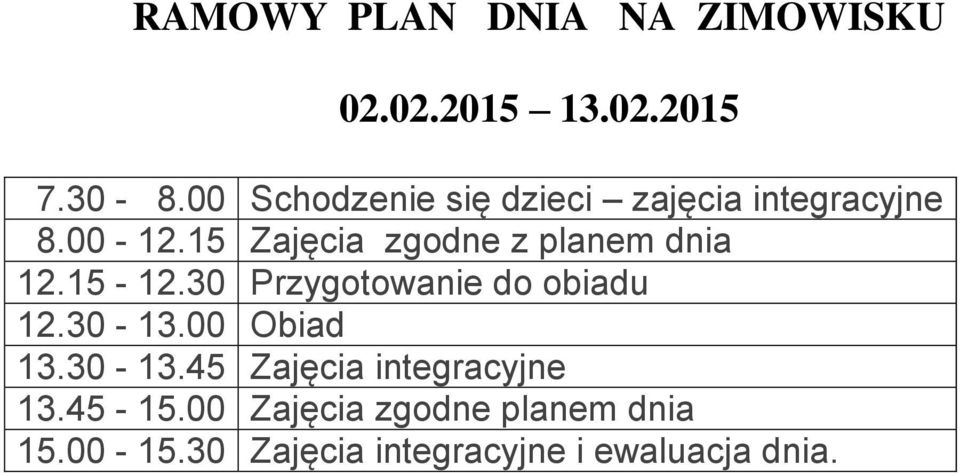 RAMOWY PLAN DNIA NA ZIMOWISKU

02.02.2015 – 13.02.2015

| | |
|---|---|
| 7.30 - 8.00 | Schodzenie się dzieci – zajęcia integracyjne |
| 8.00 - 12.15 | Zajęcia zgodne z planem dnia |
| 12.15 - 12.30 | Przygotowanie do obiadu |
| 12.30 - 13.00 | Obiad |
| 13.30 - 13.45 | Zajęcia integracyjne |
| 13.45 - 15.00 | Zajęcia zgodne planem dnia |
| 15.00 - 15.30 | Zajęcia integracyjne i ewaluacja dnia. |